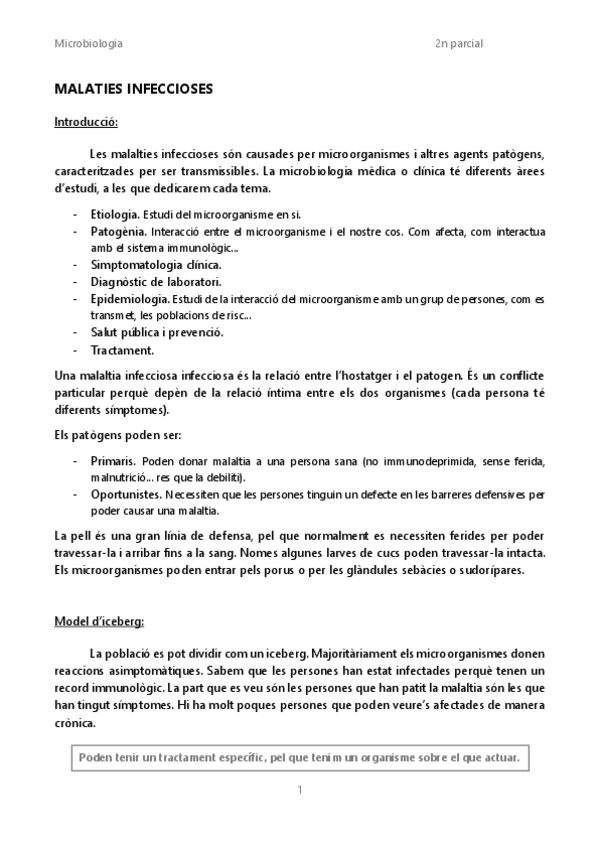 Microbiologia 2n parcial

MALATIES INFECCIOSES

Introducció:

Les malalties infeccioses són causades per microorganismes i altres agents patògens, caracteritzades per ser transmissibles. La microbiologia mèdica o clínica té diferents àrees d'estudi, a les que dedicarem cada tema.

- Etiologia. Estudi del microorganisme en si.
- Patogènia. Interacció entre el microorganisme i el nostre cos. Com afecta, com interactua amb el sistema immunològic...
- Simptomatologia clínica.
- Diagnòstic de laboratori.
- Epidemiologia. Estudi de la interacció del microorganisme amb un grup de persones, com es transmet, les poblacions de risc...
- Salut pública i prevenció.
- Tractament.

Una malaltia infecciosa infecciosa és la relació entre l'hostatger i el patogen. És un conflicte particular perquè depèn de la relació íntima entre els dos organismes (cada persona té diferents símptomes).

Els patògens poden ser:

- Primaris. Poden donar malaltia a una persona sana (no immunodeprimida, sense ferida, malnutrició... res que la debiliti).
- Oportunistes. Necessiten que les persones tinguin un defecte en les barreres defensives per poder causar una malaltia.

La pell és una gran línia de defensa, pel que normalment es necessiten ferides per poder travessar-la i arribar fins a la sang. Nomes algunes larves de cucs poden travessar-la intacta. Els microorganismes poden entrar pels porus o per les glàndules sebàcies o sudorípares.

Model d'iceberg:

La població es pot dividir com un iceberg. Majoritàriament els microorganismes donen reaccions asimptomàtiques. Sabem que les persones han estat infectades perquè tenen un record immunològic. La part que es veu són les persones que han patit la malaltia són les que han tingut símptomes. Hi ha molt poques persones que poden veure's afectades de manera crònica.

Poden tenir un tractament específic, pel que tenim un organisme sobre el que actuar.

1